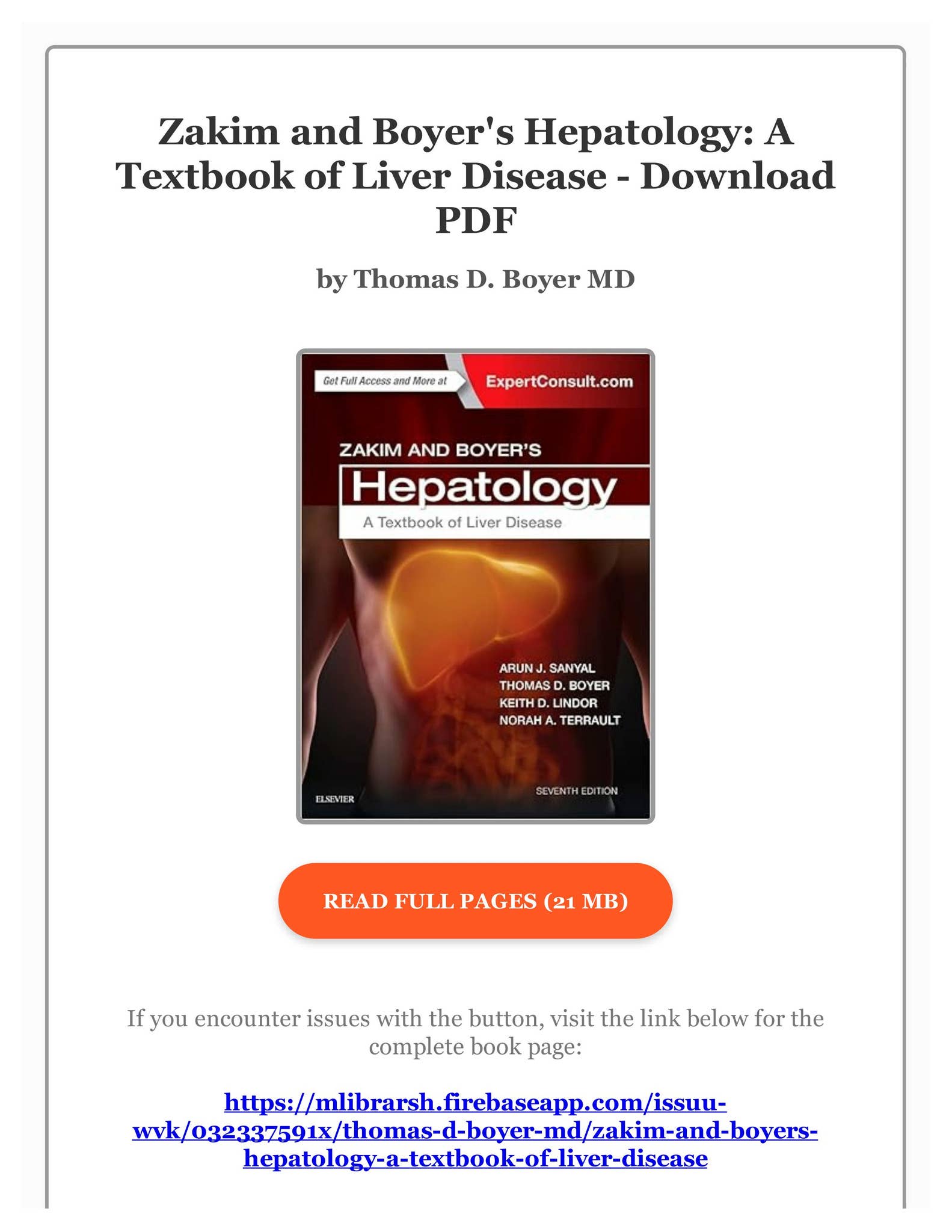 Zakim and Boyer's Hepatology: A Textbook of Liver Disease - Download PDF

by Thomas D. Boyer MD

Get Full Access and More at ExpertConsult.com

ZAKIM AND BOYER'S

Hepatology

A Textbook of Liver Disease

ARUN J. SANYAL
THOMAS D. BOYER
KEITH D. LINDOR
NORAH A. TERRAULT

ELSEVIER

SEVENTH EDITION

READ FULL PAGES (21 MB)

If you encounter issues with the button, visit the link below for the complete book page:

https://mlibrarsh.firebaseapp.com/issuu-wvk/032337591x/thomas-d-boyer-md/zakim-and-boyers-hepatology-a-textbook-of-liver-disease